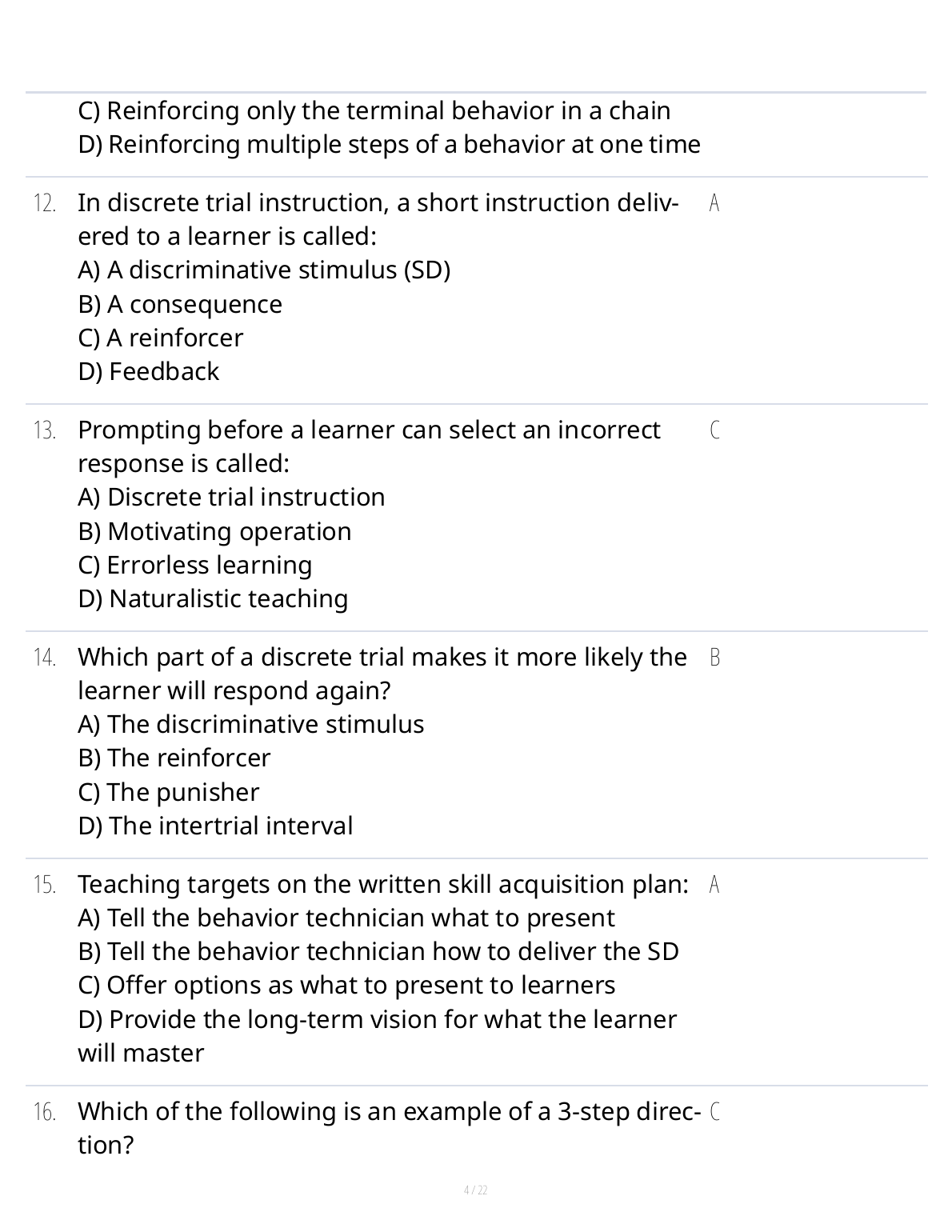 C) Reinforcing only the terminal behavior in a chain
D) Reinforcing multiple steps of a behavior at one time

12. In discrete trial instruction, a short instruction delivered to a learner is called:
A) A discriminative stimulus (SD)
B) A consequence
C) A reinforcer
D) Feedback
A

13. Prompting before a learner can select an incorrect response is called:
A) Discrete trial instruction
B) Motivating operation
C) Errorless learning
D) Naturalistic teaching
C

14. Which part of a discrete trial makes it more likely the learner will respond again?
A) The discriminative stimulus
B) The reinforcer
C) The punisher
D) The intertrial interval
B

15. Teaching targets on the written skill acquisition plan:
A) Tell the behavior technician what to present
B) Tell the behavior technician how to deliver the SD
C) Offer options as what to present to learners
D) Provide the long-term vision for what the learner will master
A

16. Which of the following is an example of a 3-step direction?
C

4 / 22